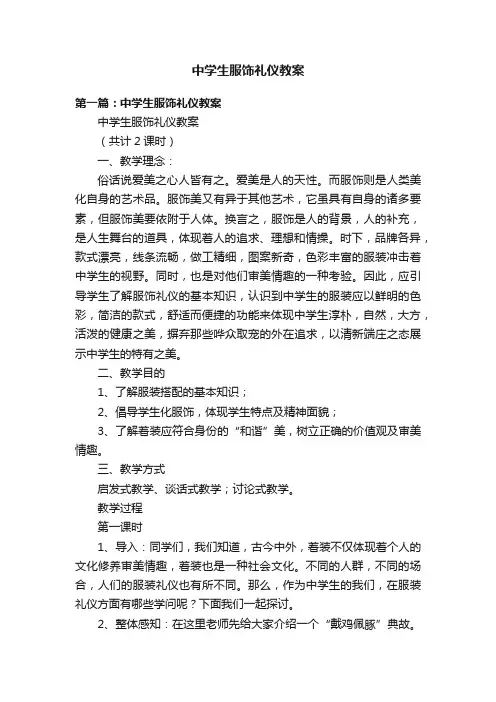 中学生服饰礼仪教案

第一篇：中学生服饰礼仪教案

中学生服饰礼仪教案

（共计 2 课时）

一、教学理念：

俗话说爱美之心人皆有之。爱美是人的天性。而服饰则是人类美化自身的艺术品。服饰美又有异于其他艺术，它虽具有自身的诸多要素，但服饰美要依附于人体。换言之，服饰是人的背景，人的补充，是人生舞台的道具，体现着人的追求、理想和情操。时下，品牌各异，款式漂亮，线条流畅，做工精细，图案新奇，色彩丰富的服装冲击着中学生的视野。同时，也是对他们审美情趣的一种考验。因此，应引导学生了解服饰礼仪的基本知识，认识到中学生的服装应以鲜明的色彩，简洁的款式，舒适而便捷的功能来体现中学生淳朴，自然，大方，活泼的健康之美，摒弃那些哗众取宠的外在追求，以清新端庄之态展示中学生的特有之美。

二、教学目的

1、了解服装搭配的基本知识；

2、倡导学生化服饰，体现学生特点及精神面貌；

3、了解着装应符合身份的“和谐”美，树立正确的价值观及审美情趣。

三、教学方式

启发式教学、谈话式教学；讨论式教学。

教学过程

第一课时

1、导入：同学们，我们知道，古今中外，着装不仅体现着个人的文化修养审美情趣，着装也是一种社会文化。不同的人群，不同的场合，人们的服装礼仪也有所不同。那么，作为中学生的我们，在服装礼仪方面有哪些学问呢？下面我们一起探讨。

2、整体感知：在这里老师先给大家介绍一个“戴鸡佩豚”典故。